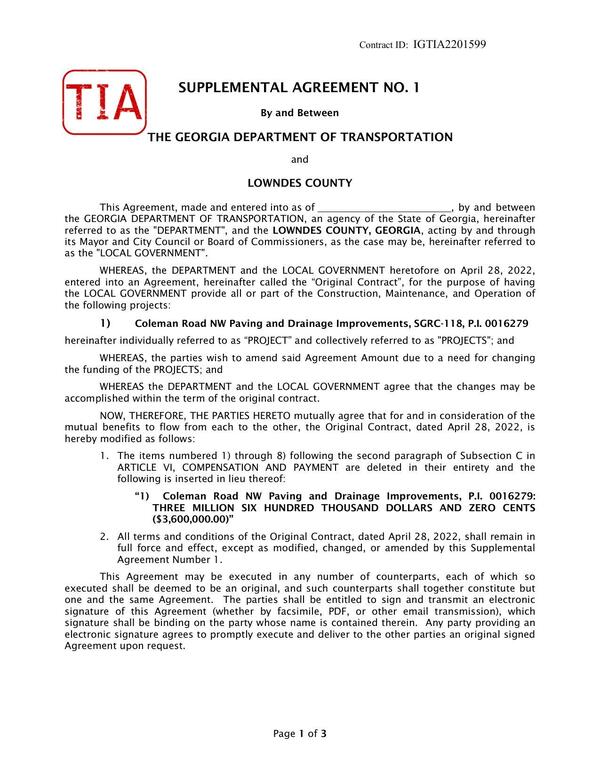 Contract ID: IGTIA2201599

TIA

SUPPLEMENTAL AGREEMENT NO. 1

By and Between

THE GEORGIA DEPARTMENT OF TRANSPORTATION

and

LOWNDES COUNTY

This Agreement, made and entered into as of ________________________, by and between the GEORGIA DEPARTMENT OF TRANSPORTATION, an agency of the State of Georgia, hereinafter referred to as the "DEPARTMENT", and the LOWNDES COUNTY, GEORGIA, acting by and through its Mayor and City Council or Board of Commissioners, as the case may be, hereinafter referred to as the "LOCAL GOVERNMENT".

WHEREAS, the DEPARTMENT and the LOCAL GOVERNMENT heretofore on April 28, 2022, entered into an Agreement, hereinafter called the "Original Contract", for the purpose of having the LOCAL GOVERNMENT provide all or part of the Construction, Maintenance, and Operation of the following projects:

1) Coleman Road NW Paving and Drainage Improvements, SGRC-118, P.I. 0016279

hereinafter individually referred to as "PROJECT" and collectively referred to as "PROJECTS"; and

WHEREAS, the parties wish to amend said Agreement Amount due to a need for changing the funding of the PROJECTS; and

WHEREAS the DEPARTMENT and the LOCAL GOVERNMENT agree that the changes may be accomplished within the term of the original contract.

NOW, THEREFORE, THE PARTIES HERETO mutually agree that for and in consideration of the mutual benefits to flow from each to the other, the Original Contract, dated April 28, 2022, is hereby modified as follows:

1. The items numbered 1) through 8) following the second paragraph of Subsection C in ARTICLE VI, COMPENSATION AND PAYMENT are deleted in their entirety and the following is inserted in lieu thereof:

"1) Coleman Road NW Paving and Drainage Improvements, P.I. 0016279: THREE MILLION SIX HUNDRED THOUSAND DOLLARS AND ZERO CENTS ($3,600,000.00)"

2. All terms and conditions of the Original Contract, dated April 28, 2022, shall remain in full force and effect, except as modified, changed, or amended by this Supplemental Agreement Number 1.

This Agreement may be executed in any number of counterparts, each of which so executed shall be deemed to be an original, and such counterparts shall together constitute but one and the same Agreement. The parties shall be entitled to sign and transmit an electronic signature of this Agreement (whether by facsimile, PDF, or other email transmission), which signature shall be binding on the party whose name is contained therein. Any party providing an electronic signature agrees to promptly execute and deliver to the other parties an original signed Agreement upon request.

Page 1 of 3